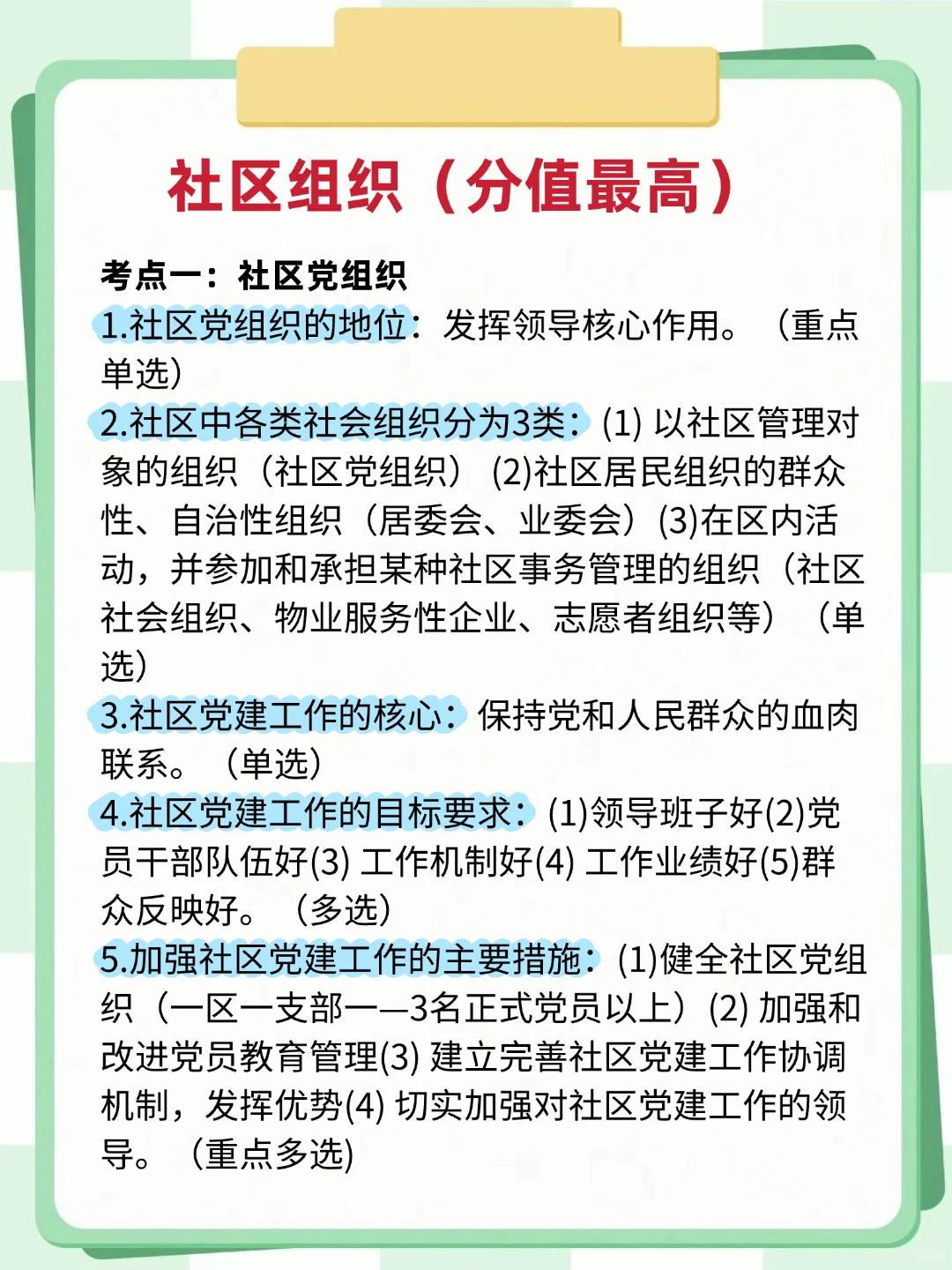 社区组织（分值最高）

考点一：社区党组织

1.社区党组织的地位：发挥领导核心作用。（重点单选）

2.社区中各类社会组织分为3类：(1)以社区管理对象的组织（社区党组织）(2)社区居民组织的群众性、自治性组织（居委会、业委会）(3)在区内活动，并参加和承担某种社区事务管理的组织（社区社会组织、物业服务性企业、志愿者组织等）（单选）

3.社区党建工作的核心：保持党和人民群众的血肉联系。（单选）

4.社区党建工作的目标要求：(1)领导班子好(2)党员干部队伍好(3)工作机制好(4)工作业绩好(5)群众反映好。（多选）

5.加强社区党建工作的主要措施：(1)健全社区党组织（一区一支部一—3名正式党员以上）(2)加强和改进党员教育管理(3)建立完善社区党建工作协调机制，发挥优势(4)切实加强对社区党建工作的领导。（重点多选）